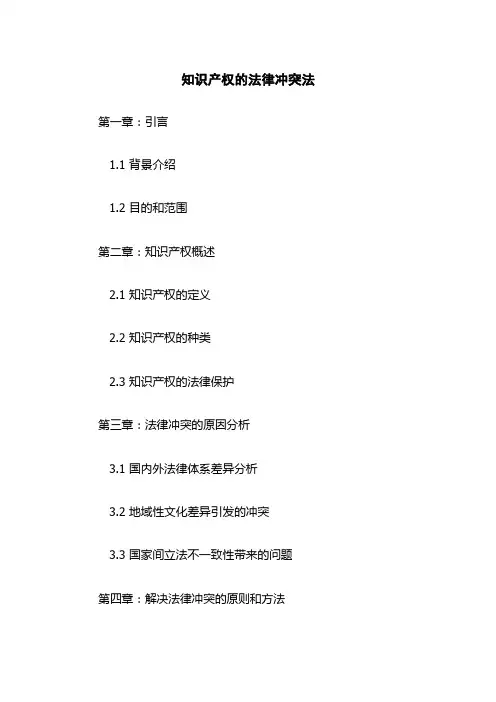 知识产权的法律冲突法

第一章：引言

1.1 背景介绍

1.2 目的和范围

第二章：知识产权概述

2.1 知识产权的定义

2.2 知识产权的种类

2.3 知识产权的法律保护

第三章：法律冲突的原因分析

3.1 国内外法律体系差异分析

3.2 地域性文化差异引发的冲突

3.3 国家间立法不一致性带来的问题

第四章：解决法律冲突的原则和方法